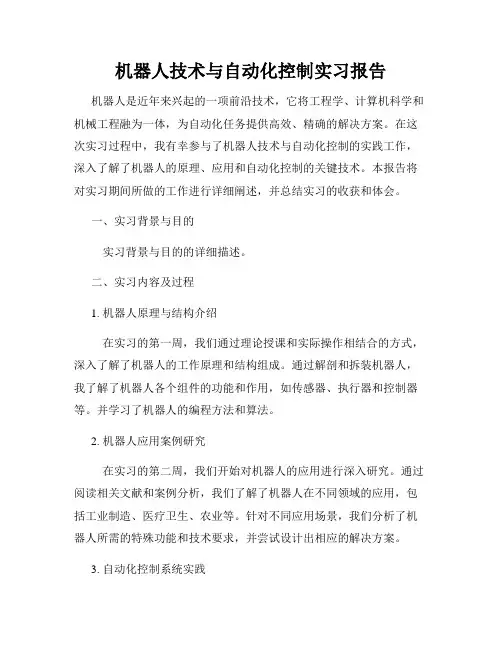 机器人技术与自动化控制实习报告

机器人是近年来兴起的一项前沿技术，它将工程学、计算机科学和机械工程融为一体，为自动化任务提供高效、精确的解决方案。在这次实习过程中，我有幸参与了机器人技术与自动化控制的实践工作，深入了解了机器人的原理、应用和自动化控制的关键技术。本报告将对实习期间所做的工作进行详细阐述，并总结实习的收获和体会。

一、实习背景与目的

实习背景与目的的详细描述。

二、实习内容及过程

1. 机器人原理与结构介绍

在实习的第一周，我们通过理论授课和实际操作相结合的方式，深入了解了机器人的工作原理和结构组成。通过解剖和拆装机器人，我了解了机器人各个组件的功能和作用，如传感器、执行器和控制器等。并学习了机器人的编程方法和算法。

2. 机器人应用案例研究

在实习的第二周，我们开始对机器人的应用进行深入研究。通过阅读相关文献和案例分析，我们了解了机器人在不同领域的应用，包括工业制造、医疗卫生、农业等。针对不同应用场景，我们分析了机器人所需的特殊功能和技术要求，并尝试设计出相应的解决方案。

3. 自动化控制系统实践